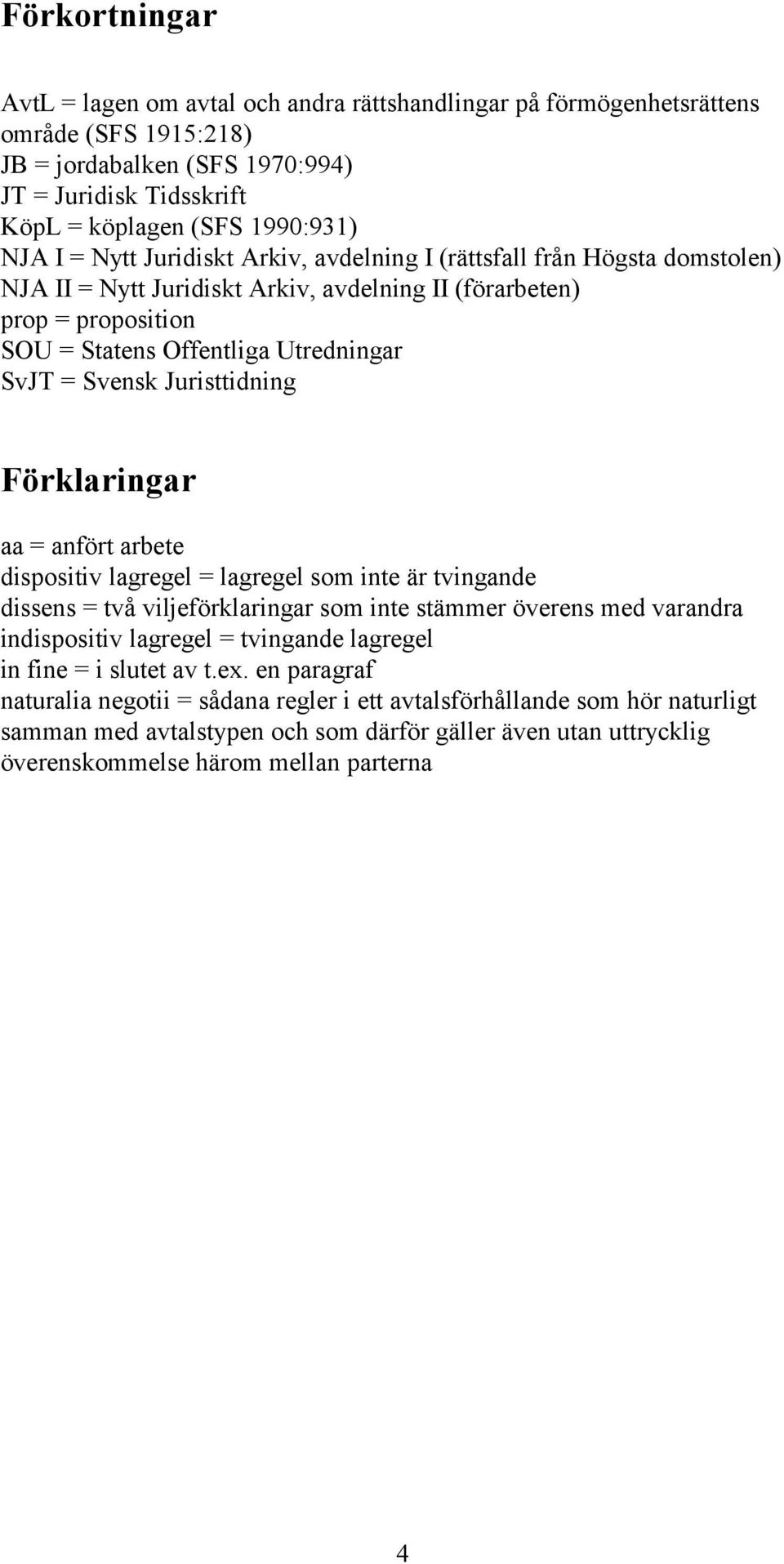 Förkortningar

AvtL = lagen om avtal och andra rättshandlingar på förmögenhetsrättens område (SFS 1915:218)
JB = jordabalken (SFS 1970:994)
JT = Juridisk Tidsskrift
KöpL = köplagen (SFS 1990:931)
NJA I = Nytt Juridiskt Arkiv, avdelning I (rättsfall från Högsta domstolen)
NJA II = Nytt Juridiskt Arkiv, avdelning II (förarbeten)
prop = proposition
SOU = Statens Offentliga Utredningar
SvJT = Svensk Juristtidning

Förklaringar

aa = anfört arbete
dispositiv lagregel = lagregel som inte är tvingande
dissens = två viljeförklaringar som inte stämmer överens med varandra
indispositiv lagregel = tvingande lagregel
in fine = i slutet av t.ex. en paragraf
naturalia negotii = sådana regler i ett avtalsförhållande som hör naturligt samman med avtalstypen och som därför gäller även utan uttrycklig överenskommelse härom mellan parterna

4